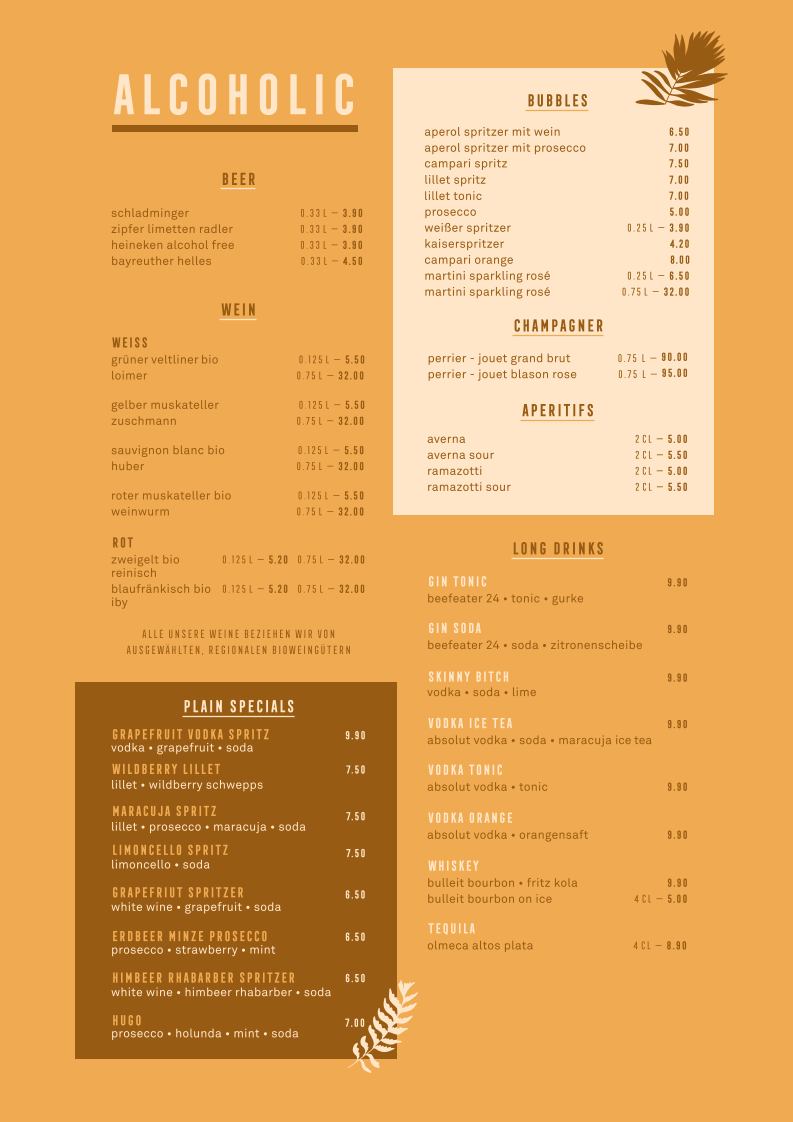 ALCOHOLIC

BEER

schladminger 0.33 L — 3.90
zipfer limetten radler 0.33 L — 3.90
heineken alcohol free 0.33 L — 3.90
bayreuther helles 0.33 L — 4.50

WEIN

WEISS
grüner veltliner bio 0.125 L — 5.50
loimer 0.75 L — 32.00

gelber muskateller 0.125 L — 5.50
zuschmann 0.75 L — 32.00

sauvignon blanc bio 0.125 L — 5.50
huber 0.75 L — 32.00

roter muskateller bio 0.125 L — 5.50
weinwurm 0.75 L — 32.00

ROT
zweigelt bio reinisch 0.125 L — 5.20 0.75 L — 32.00
blaufränkisch bio iby 0.125 L — 5.20 0.75 L — 32.00

ALLE UNSERE WEINE BEZIEHEN WIR VON AUSGEWÄHLTEN, REGIONALEN BIOWEINGÜTERN

PLAIN SPECIALS

GRAPEFRUIT VODKA SPRITZ 9.90
vodka • grapefruit • soda

WILDBERRY LILLET 7.50
lillet • wildberry schwepps

MARACUJA SPRITZ 7.50
lillet • prosecco • maracuja • soda

LIMONCELLO SPRITZ 7.50
limoncello • soda

GRAPEFRIUT SPRITZER 6.50
white wine • grapefruit • soda

ERDBEER MINZE PROSECCO 6.50
prosecco • strawberry • mint

HIMBEER RHABARBER SPRITZER 6.50
white wine • himbeer rhabarber • soda

HUGO 7.00
prosecco • holunda • mint • soda

BUBBLES

aperol spritzer mit wein 6.50
aperol spritzer mit prosecco 7.00
campari spritz 7.50
lillet spritz 7.00
lillet tonic 7.00
prosecco 5.00
weißer spritzer 0.25 L — 3.90
kaiserspritzer 4.20
campari orange 8.00
martini sparkling rosé 0.25 L — 6.50
martini sparkling rosé 0.75 L — 32.00

CHAMPAGNER

perrier - jouet grand brut 0.75 L — 90.00
perrier - jouet blason rose 0.75 L — 95.00

APERITIFS

averna 2 CL — 5.00
averna sour 2 CL — 5.50
ramazotti 2 CL — 5.00
ramazotti sour 2 CL — 5.50

LONG DRINKS

GIN TONIC 9.90
beefeater 24 • tonic • gurke

GIN SODA 9.90
beefeater 24 • soda • zitronenscheibe

SKINNY BITCH 9.90
vodka • soda • lime

VODKA ICE TEA 9.90
absolut vodka • soda • maracuja ice tea

VODKA TONIC
absolut vodka • tonic 9.90

VODKA ORANGE
absolut vodka • orangensaft 9.90

WHISKEY
bulleit bourbon • fritz kola 9.90
bulleit bourbon on ice 4 CL — 5.00

TEQUILA
olmeca altos plata 4 CL — 8.90